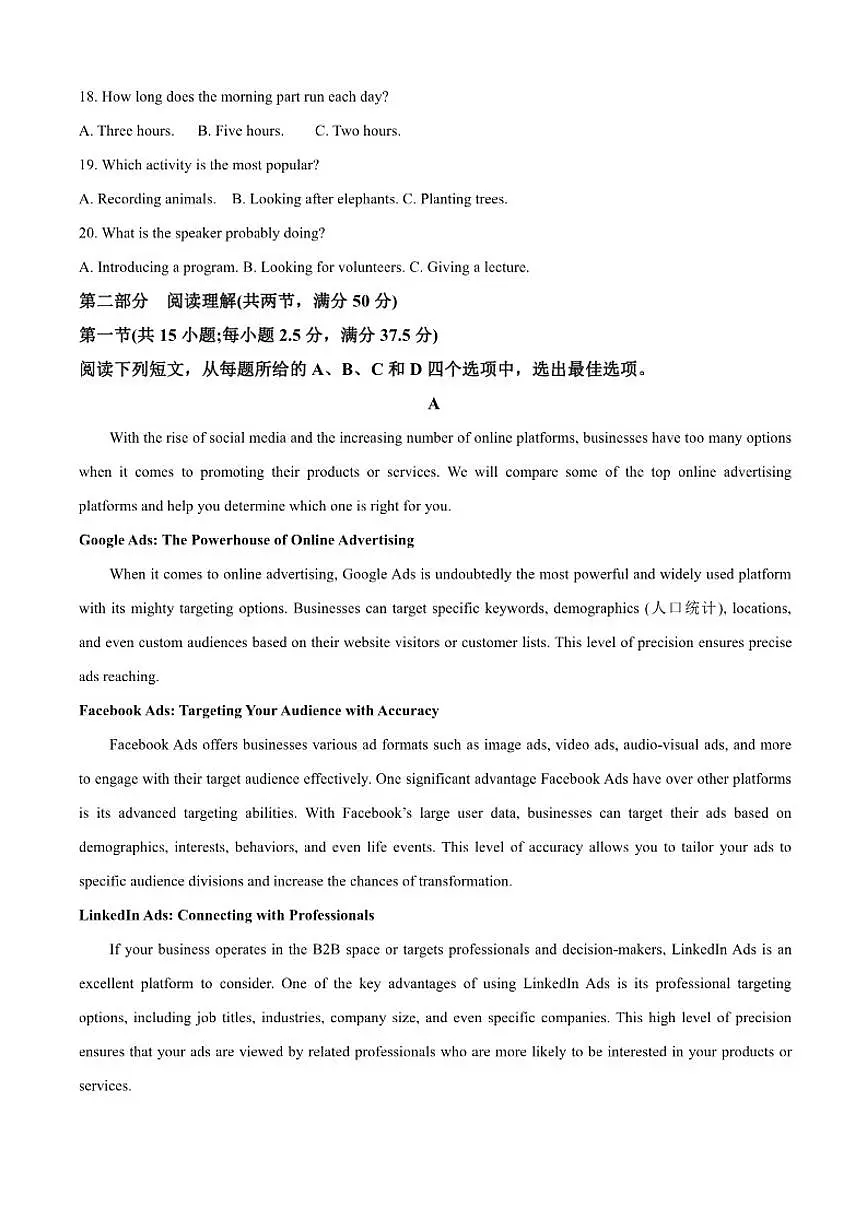 18. How long does the morning part run each day?

A. Three hours.  B. Five hours.  C. Two hours.

19. Which activity is the most popular?

A. Recording animals.  B. Looking after elephants. C. Planting trees.

20. What is the speaker probably doing?

A. Introducing a program. B. Looking for volunteers. C. Giving a lecture.

第二部分　阅读理解(共两节，满分 50 分)

第一节(共 15 小题;每小题 2.5 分，满分 37.5 分)

阅读下列短文，从每题所给的 A、B、C 和 D 四个选项中，选出最佳选项。

A

With the rise of social media and the increasing number of online platforms, businesses have too many options when it comes to promoting their products or services. We will compare some of the top online advertising platforms and help you determine which one is right for you.

Google Ads: The Powerhouse of Online Advertising

When it comes to online advertising, Google Ads is undoubtedly the most powerful and widely used platform with its mighty targeting options. Businesses can target specific keywords, demographics (人口统计), locations, and even custom audiences based on their website visitors or customer lists. This level of precision ensures precise ads reaching.

Facebook Ads: Targeting Your Audience with Accuracy

Facebook Ads offers businesses various ad formats such as image ads, video ads, audio-visual ads, and more to engage with their target audience effectively. One significant advantage Facebook Ads have over other platforms is its advanced targeting abilities. With Facebook's large user data, businesses can target their ads based on demographics, interests, behaviors, and even life events. This level of accuracy allows you to tailor your ads to specific audience divisions and increase the chances of transformation.

LinkedIn Ads: Connecting with Professionals

If your business operates in the B2B space or targets professionals and decision-makers, LinkedIn Ads is an excellent platform to consider. One of the key advantages of using LinkedIn Ads is its professional targeting options, including job titles, industries, company size, and even specific companies. This high level of precision ensures that your ads are viewed by related professionals who are more likely to be interested in your products or services.